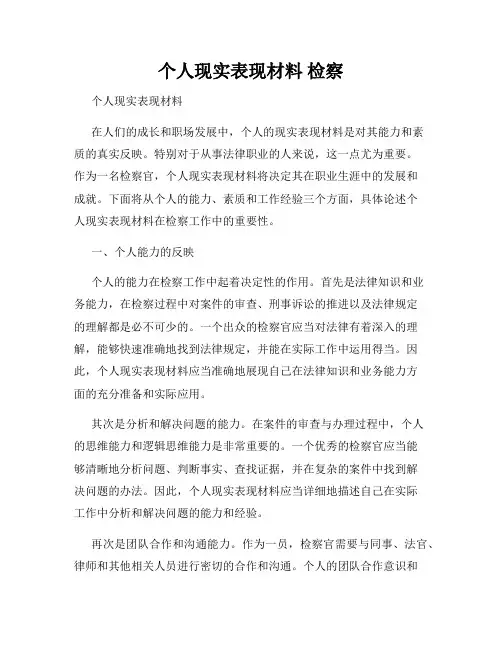 个人现实表现材料 检察

个人现实表现材料

在人们的成长和职场发展中，个人的现实表现材料是对其能力和素质的真实反映。特别对于从事法律职业的人来说，这一点尤为重要。作为一名检察官，个人现实表现材料将决定其在职业生涯中的发展和成就。下面将从个人的能力、素质和工作经验三个方面，具体论述个人现实表现材料在检察工作中的重要性。

一、个人能力的反映

个人的能力在检察工作中起着决定性的作用。首先是法律知识和业务能力，在检察过程中对案件的审查、刑事诉讼的推进以及法律规定的理解都是必不可少的。一个出众的检察官应当对法律有着深入的理解，能够快速准确地找到法律规定，并能在实际工作中运用得当。因此，个人现实表现材料应当准确地展现自己在法律知识和业务能力方面的充分准备和实际应用。

其次是分析和解决问题的能力。在案件的审查与办理过程中，个人的思维能力和逻辑思维能力是非常重要的。一个优秀的检察官应当能够清晰地分析问题、判断事实、查找证据，并在复杂的案件中找到解决问题的办法。因此，个人现实表现材料应当详细地描述自己在实际工作中分析和解决问题的能力和经验。

再次是团队合作和沟通能力。作为一员，检察官需要与同事、法官、律师和其他相关人员进行密切的合作和沟通。个人的团队合作意识和